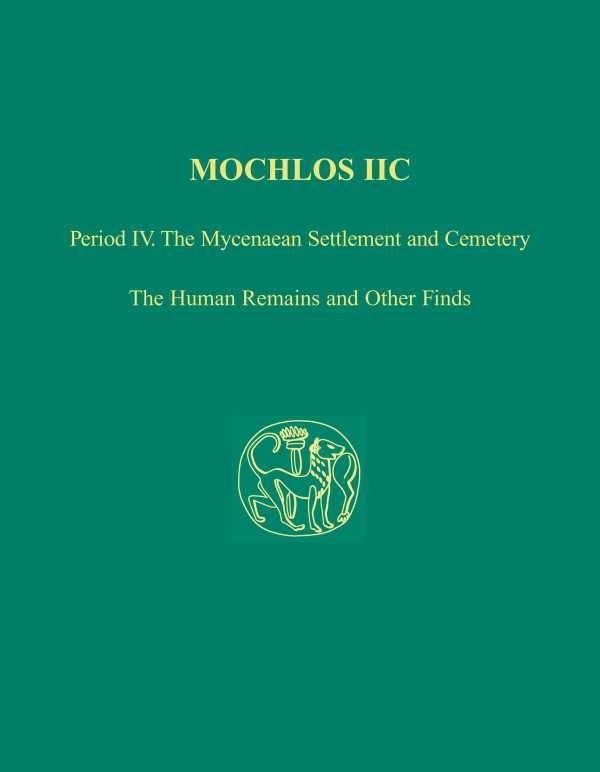 MOCHLOS IIC

Period IV. The Mycenaean Settlement and Cemetery

The Human Remains and Other Finds